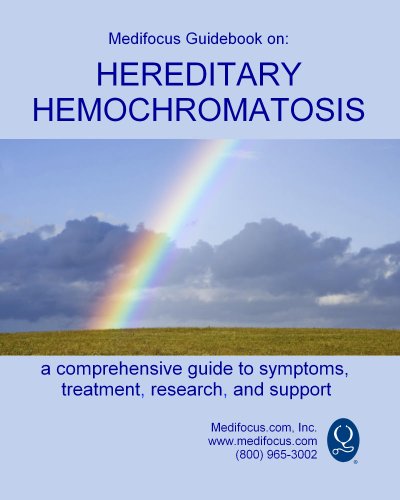 Medifocus Guidebook on:

HEREDITARY
HEMOCHROMATOSIS

a comprehensive guide to symptoms, treatment, research, and support

Medifocus.com, Inc.
www.medifocus.com
(800) 965-3002